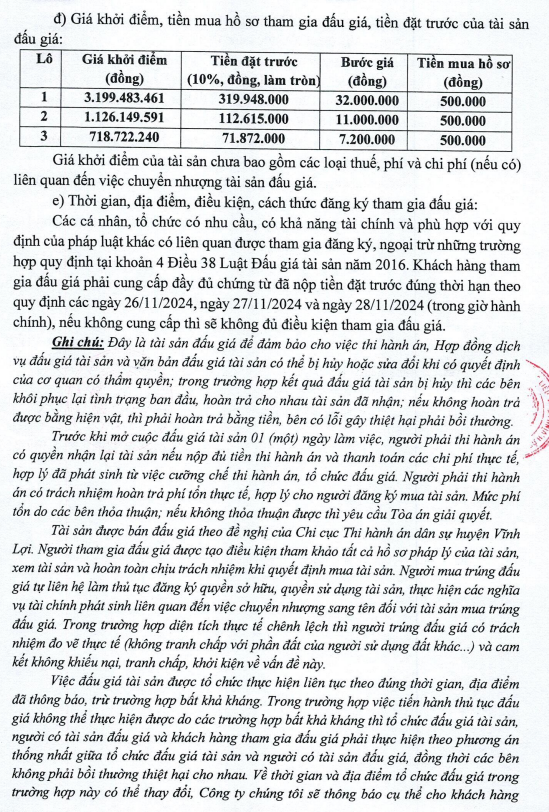 đ) Giá khởi điểm, tiền mua hồ sơ tham gia đấu giá, tiền đặt trước của tài sản đấu giá:

| Lô | Giá khởi điểm (đồng) | Tiền đặt trước (10%, đồng, làm tròn) | Bước giá (đồng) | Tiền mua hồ sơ (đồng) |
|---|---|---|---|---|
| 1 | 3.199.483.461 | 319.948.000 | 32.000.000 | 500.000 |
| 2 | 1.126.149.591 | 112.615.000 | 11.000.000 | 500.000 |
| 3 | 718.722.240 | 71.872.000 | 7.200.000 | 500.000 |

Giá khởi điểm của tài sản chưa bao gồm các loại thuế, phí và chi phí (nếu có) liên quan đến việc chuyển nhượng tài sản đấu giá.

e) Thời gian, địa điểm, điều kiện, cách thức đăng ký tham gia đấu giá:

Các cá nhân, tổ chức có nhu cầu, có khả năng tài chính và phù hợp với quy định của pháp luật khác có liên quan được tham gia đăng ký, ngoại trừ những trường hợp quy định tại khoản 4 Điều 38 Luật Đấu giá tài sản năm 2016. Khách hàng tham gia đấu giá phải cung cấp đầy đủ chứng từ đã nộp tiền đặt trước đúng thời hạn theo quy định các ngày 26/11/2024, ngày 27/11/2024 và ngày 28/11/2024 (trong giờ hành chính), nếu không cung cấp thì sẽ không đủ điều kiện tham gia đấu giá.

Ghi chú: Đây là tài sản đấu giá để đảm bảo cho việc thi hành án, Hợp đồng dịch vụ đấu giá tài sản và văn bản đấu giá tài sản có thể bị hủy hoặc sửa đổi khi có quyết định của cơ quan có thẩm quyền; trong trường hợp kết quả đấu giá tài sản bị hủy thì các bên khôi phục lại tình trạng ban đầu, hoàn trả cho nhau tài sản đã nhận; nếu không hoàn trả được bằng hiện vật, thì phải hoàn trả bằng tiền, bên có lỗi gây thiệt hại phải bồi thường.

Trước khi mở cuộc đấu giá tài sản 01 (một) ngày làm việc, người phải thi hành án có quyền nhận lại tài sản nếu nộp đủ tiền thi hành án và thanh toán các chi phí thực tế, hợp lý đã phát sinh từ việc cưỡng chế thi hành án, tổ chức đấu giá. Người phải thi hành án có trách nhiệm hoàn trả phí tổn thực tế, hợp lý cho người đăng ký mua tài sản. Mức phí tổn do các bên thỏa thuận; nếu không thỏa thuận được thì yêu cầu Tòa án giải quyết.

Tài sản được bán đấu giá theo đề nghị của Chi cục Thi hành án dân sự huyện Vĩnh Lợi. Người tham gia đấu giá được tạo điều kiện tham khảo tất cả hồ sơ pháp lý của tài sản, xem tài sản và hoàn toàn chịu trách nhiệm khi quyết định mua tài sản. Người mua trúng đấu giá tự liên hệ làm thủ tục đăng ký quyền sở hữu, quyền sử dụng tài sản, thực hiện các nghĩa vụ tài chính phát sinh liên quan đến việc chuyển nhượng sang tên đối với tài sản mua trúng đấu giá. Trong trường hợp diện tích thực tế chênh lệch thì người trúng đấu giá có trách nhiệm đo vẽ thực tế (không tranh chấp với phần đất của người sử dụng đất khác...) và cam kết không khiếu nại, tranh chấp, khởi kiện về vấn đề này.

Việc đấu giá tài sản được tổ chức thực hiện liên tục theo đúng thời gian, địa điểm đã thông báo, trừ trường hợp bất khả kháng. Trong trường hợp việc tiến hành thủ tục đấu giá không thể thực hiện được do các trường hợp bất khả kháng thì tổ chức đấu giá tài sản, người có tài sản đấu giá và khách hàng tham gia đấu giá phải thực hiện theo phương án thống nhất giữa tổ chức đấu giá tài sản và người có tài sản đấu giá, đồng thời các bên không phải bồi thường thiệt hại cho nhau. Về thời gian và địa điểm tổ chức đấu giá trong trường hợp này có thể thay đổi, Công ty chúng tôi sẽ thông báo cụ thể cho khách hàng